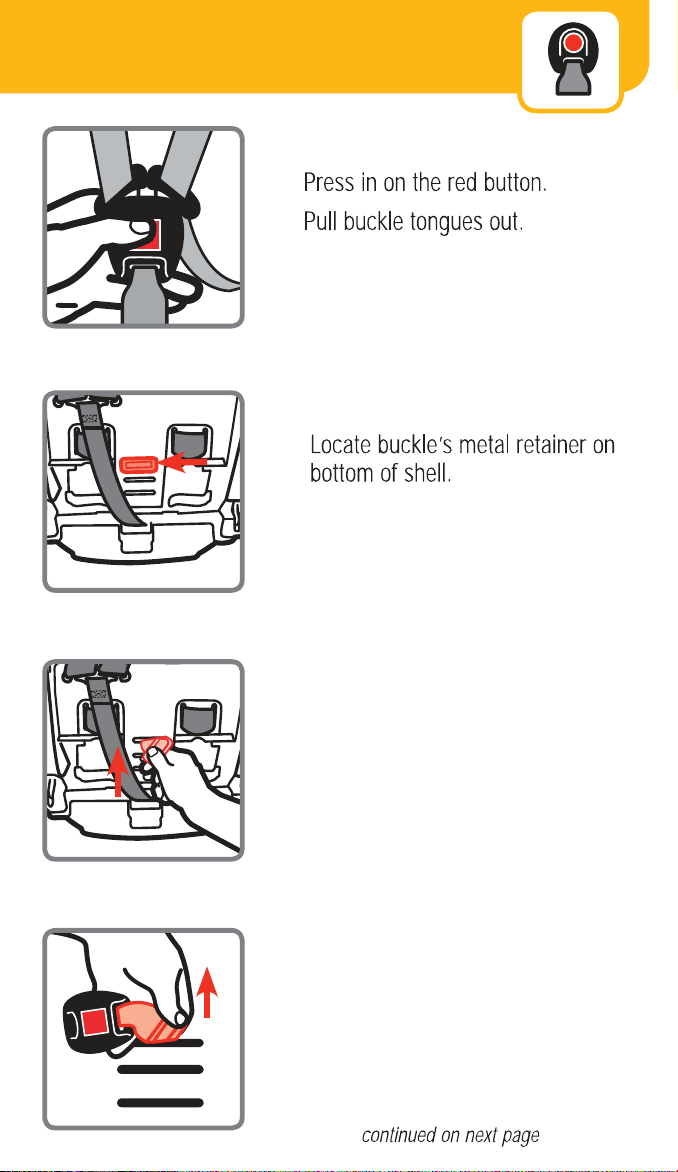 Press in on the red button.
Pull buckle tongues out.

Locate buckle's metal retainer on bottom of shell.

continued on next page